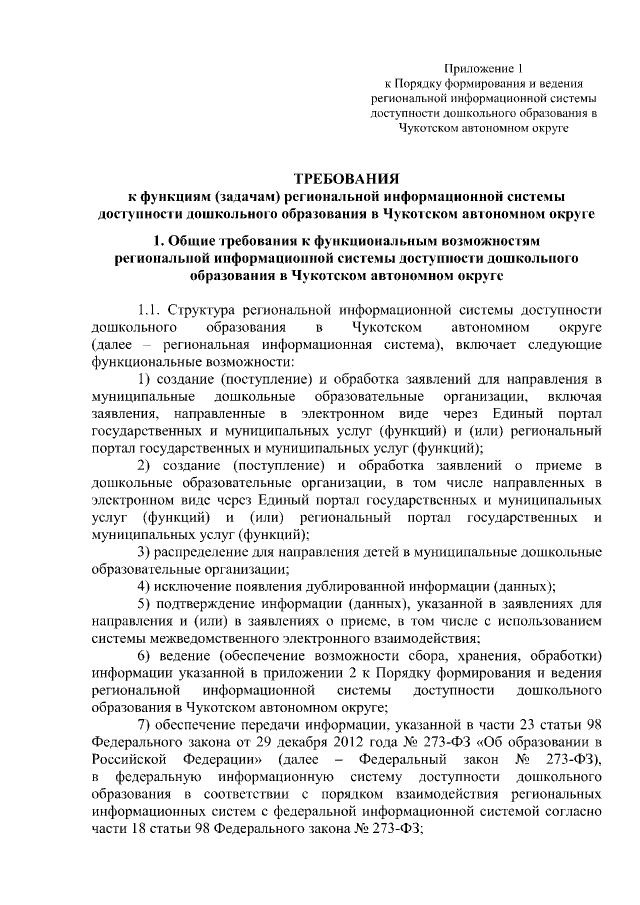 Приложение 1
к Порядку формирования и ведения региональной информационной системы доступности дошкольного образования в Чукотском автономном округе

ТРЕБОВАНИЯ
к функциям (задачам) региональной информационной системы доступности дошкольного образования в Чукотском автономном округе

1. Общие требования к функциональным возможностям региональной информационной системы доступности дошкольного образования в Чукотском автономном округе

1.1. Структура региональной информационной системы доступности дошкольного образования в Чукотском автономном округе (далее – региональная информационная система), включает следующие функциональные возможности:

1) создание (поступление) и обработка заявлений для направления в муниципальные дошкольные образовательные организации, включая заявления, направленные в электронном виде через Единый портал государственных и муниципальных услуг (функций) и (или) региональный портал государственных и муниципальных услуг (функций);

2) создание (поступление) и обработка заявлений о приеме в дошкольные образовательные организации, в том числе направленных в электронном виде через Единый портал государственных и муниципальных услуг (функций) и (или) региональный портал государственных и муниципальных услуг (функций);

3) распределение для направления детей в муниципальные дошкольные образовательные организации;

4) исключение появления дублированной информации (данных);

5) подтверждение информации (данных), указанной в заявлениях для направления и (или) в заявлениях о приеме, в том числе с использованием системы межведомственного электронного взаимодействия;

6) ведение (обеспечение возможности сбора, хранения, обработки) информации указанной в приложении 2 к Порядку формирования и ведения региональной информационной системы доступности дошкольного образования в Чукотском автономном округе;

7) обеспечение передачи информации, указанной в части 23 статьи 98 Федерального закона от 29 декабря 2012 года № 273-ФЗ «Об образовании в Российской Федерации» (далее – Федеральный закон № 273-ФЗ), в федеральную информационную систему доступности дошкольного образования в соответствии с порядком взаимодействия региональных информационных систем с федеральной информационной системой согласно части 18 статьи 98 Федерального закона № 273-ФЗ;